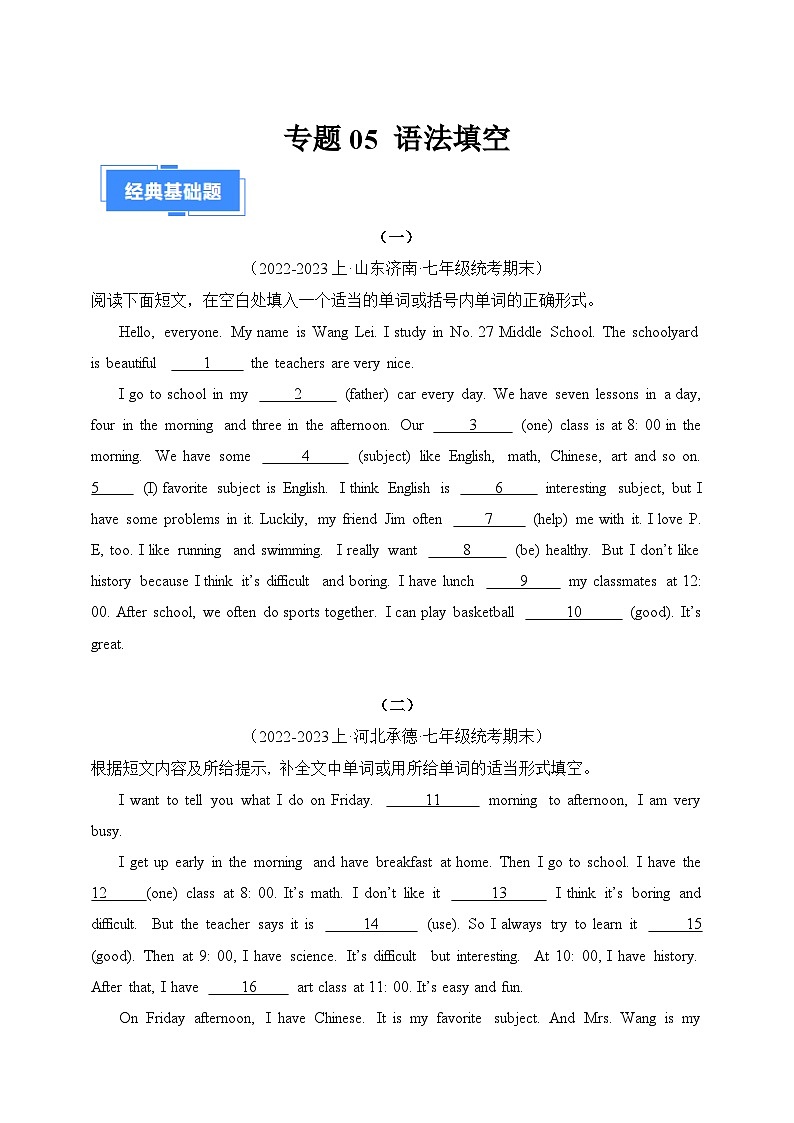 专题 05 语法填空

经典基础题

（一）

（2022-2023 上·山东济南·七年级统考期末）

阅读下面短文，在空白处填入一个适当的单词或括号内单词的正确形式。

Hello, everyone. My name is Wang Lei. I study in No. 27 Middle School. The schoolyard is beautiful ____1____ the teachers are very nice.

I go to school in my ____2____ (father) car every day. We have seven lessons in a day, four in the morning and three in the afternoon. Our ____3____ (one) class is at 8: 00 in the morning. We have some ____4____ (subject) like English, math, Chinese, art and so on. 5____ (I) favorite subject is English. I think English is ____6____ interesting subject, but I have some problems in it. Luckily, my friend Jim often ____7____ (help) me with it. I love P. E, too. I like running and swimming. I really want ____8____ (be) healthy. But I don't like history because I think it's difficult and boring. I have lunch ____9____ my classmates at 12: 00. After school, we often do sports together. I can play basketball ____10____ (good). It's great.

（二）

（2022-2023 上·河北承德·七年级统考期末）

根据短文内容及所给提示，补全文中单词或用所给单词的适当形式填空。

I want to tell you what I do on Friday. ____11____ morning to afternoon, I am very busy.

I get up early in the morning and have breakfast at home. Then I go to school. I have the 12____(one) class at 8: 00. It's math. I don't like it ____13____ I think it's boring and difficult. But the teacher says it is ____14____ (use). So I always try to learn it ____15 (good). Then at 9: 00, I have science. It's difficult but interesting. At 10: 00, I have history. After that, I have ____16____ art class at 11: 00. It's easy and fun.

On Friday afternoon, I have Chinese. It is my favorite subject. And Mrs. Wang is my